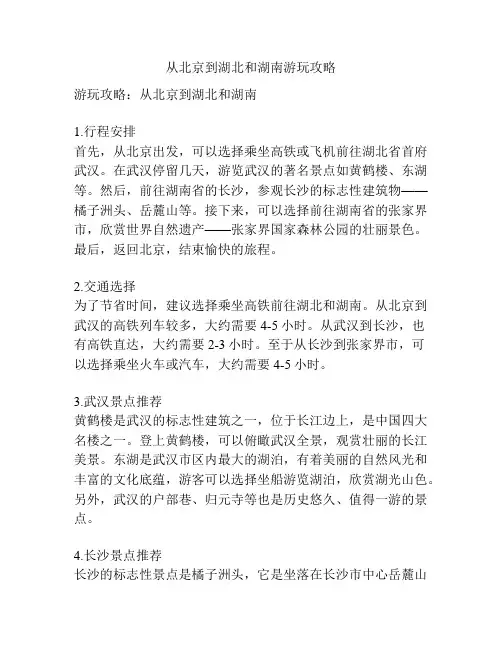 从北京到湖北和湖南游玩攻略

游玩攻略：从北京到湖北和湖南

1.行程安排
首先，从北京出发，可以选择乘坐高铁或飞机前往湖北省首府武汉。在武汉停留几天，游览武汉的著名景点如黄鹤楼、东湖等。然后，前往湖南省的长沙，参观长沙的标志性建筑物——橘子洲头、岳麓山等。接下来，可以选择前往湖南省的张家界市，欣赏世界自然遗产——张家界国家森林公园的壮丽景色。最后，返回北京，结束愉快的旅程。

2.交通选择
为了节省时间，建议选择乘坐高铁前往湖北和湖南。从北京到武汉的高铁列车较多，大约需要 4-5 小时。从武汉到长沙，也有高铁直达，大约需要 2-3 小时。至于从长沙到张家界市，可以选择乘坐火车或汽车，大约需要 4-5 小时。

3.武汉景点推荐
黄鹤楼是武汉的标志性建筑之一，位于长江边上，是中国四大名楼之一。登上黄鹤楼，可以俯瞰武汉全景，观赏壮丽的长江美景。东湖是武汉市区内最大的湖泊，有着美丽的自然风光和丰富的文化底蕴，游客可以选择坐船游览湖泊，欣赏湖光山色。另外，武汉的户部巷、归元寺等也是历史悠久、值得一游的景点。

4.长沙景点推荐
长沙的标志性景点是橘子洲头，它是坐落在长沙市中心岳麓山